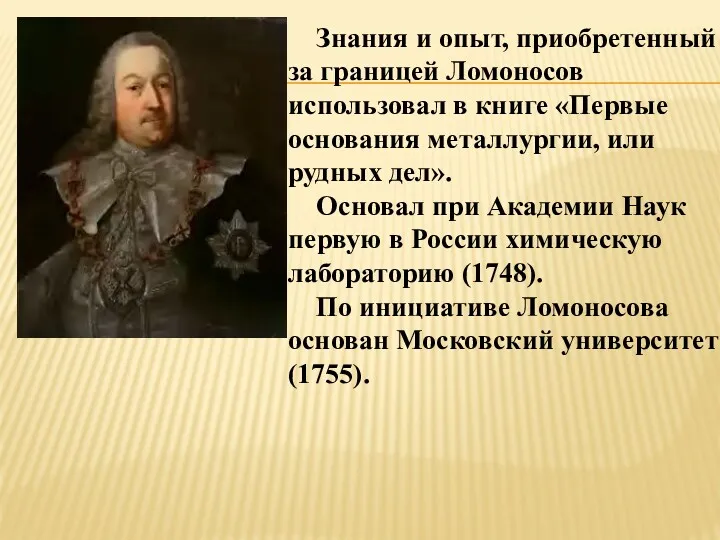 Знания и опыт, приобретенный за границей Ломоносов использовал в книге «Первые основания металлургии, или рудных дел».

Основал при Академии Наук первую в России химическую лабораторию (1748).

По инициативе Ломоносова основан Московский университет (1755).